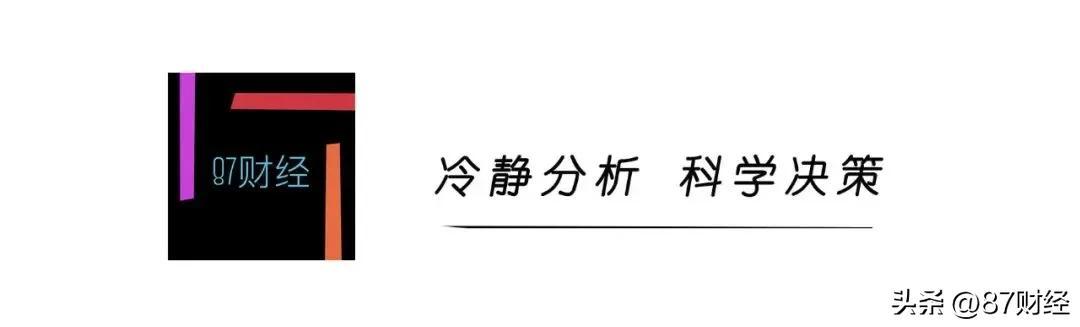 87财经

冷静分析 科学决策

头条 @87财经